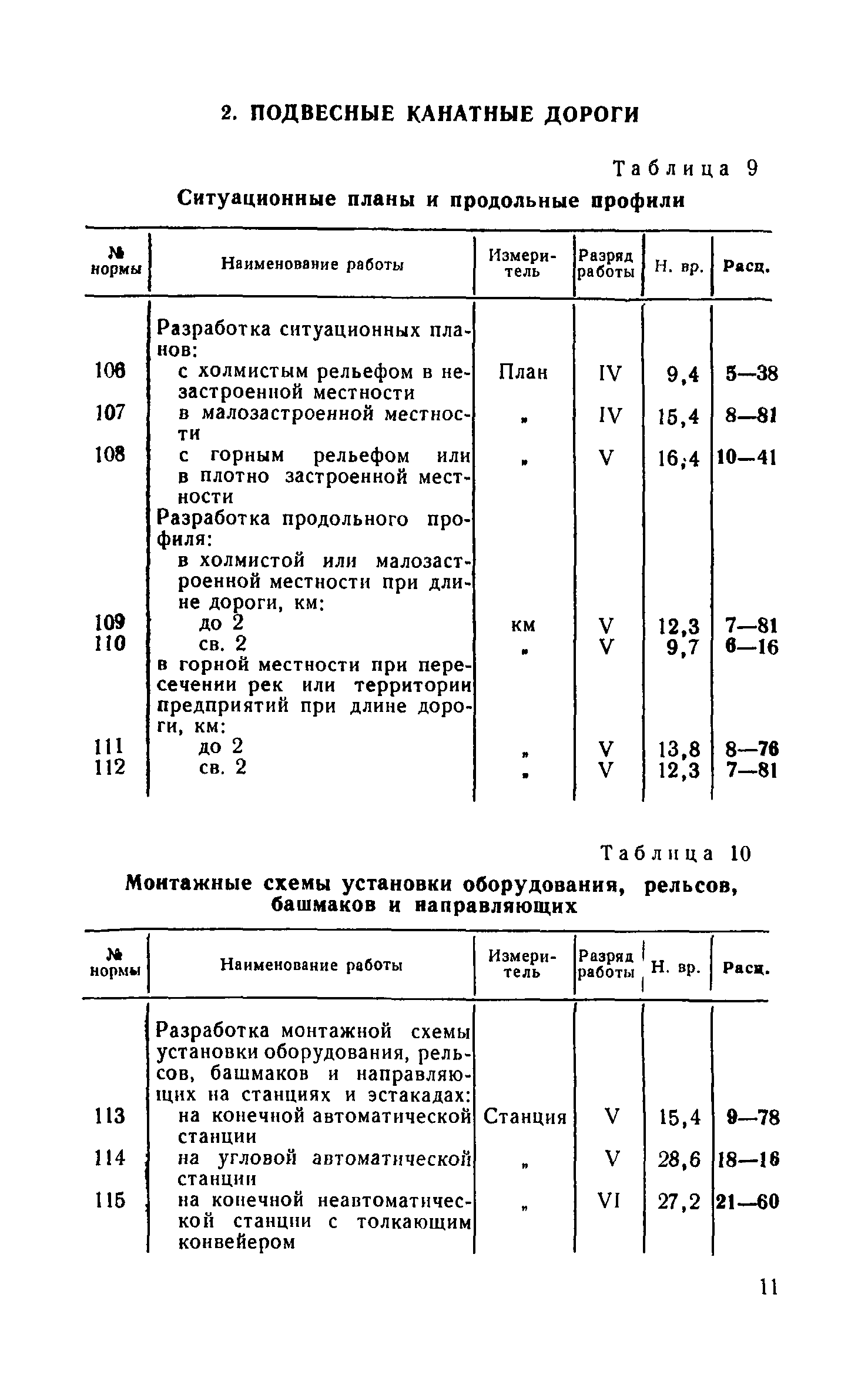 2. ПОДВЕСНЫЕ КАНАТНЫЕ ДОРОГИ

Таблица 9

Ситуационные планы и продольные профили

| № нормы | Наименование работы | Измеритель | Разряд работы | Н. вр. | Расц. |
|---|---|---|---|---|---|
| | Разработка ситуационных планов: | | | | |
| 106 | с холмистым рельефом в незастроенной местности | План | IV | 9,4 | 5—38 |
| 107 | в малозастроенной местности | „ | IV | 15,4 | 8—81 |
| 108 | с горным рельефом или в плотно застроенной местности | „ | V | 16,4 | 10—41 |
| | Разработка продольного профиля: | | | | |
| | в холмистой или малозастроенной местности при длине дороги, км: | | | | |
| 109 | до 2 | км | V | 12,3 | 7—81 |
| 110 | св. 2 | „ | V | 9,7 | 6—16 |
| | в горной местности при пересечении рек или территории предприятий при длине дороги, км: | | | | |
| 111 | до 2 | „ | V | 13,8 | 8—76 |
| 112 | св. 2 | „ | V | 12,3 | 7—81 |

Таблица 10

Монтажные схемы установки оборудования, рельсов, башмаков и направляющих

| № нормы | Наименование работы | Измеритель | Разряд работы | Н. вр. | Расц. |
|---|---|---|---|---|---|
| | Разработка монтажной схемы установки оборудования, рельсов, башмаков и направляющих на станциях и эстакадах: | | | | |
| 113 | на конечной автоматической станции | Станция | V | 15,4 | 9—78 |
| 114 | на угловой автоматической станции | „ | V | 28,6 | 18—16 |
| 115 | на конечной неавтоматической станции с толкающим конвейером | „ | VI | 27,2 | 21—60 |

11